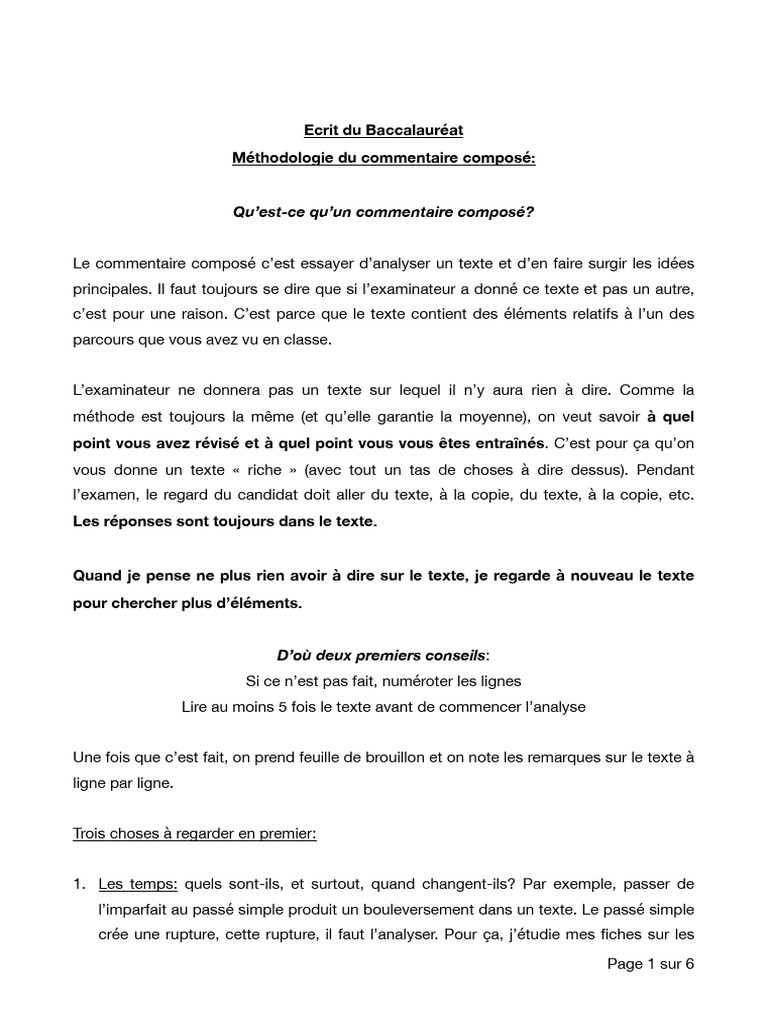 Ecrit du Baccalauréat
Méthodologie du commentaire composé:

Qu'est-ce qu'un commentaire composé?

Le commentaire composé c'est essayer d'analyser un texte et d'en faire surgir les idées principales. Il faut toujours se dire que si l'examinateur a donné ce texte et pas un autre, c'est pour une raison. C'est parce que le texte contient des éléments relatifs à l'un des parcours que vous avez vu en classe.

L'examinateur ne donnera pas un texte sur lequel il n'y aura rien à dire. Comme la méthode est toujours la même (et qu'elle garantie la moyenne), on veut savoir à quel point vous avez révisé et à quel point vous vous êtes entraînés. C'est pour ça qu'on vous donne un texte « riche » (avec tout un tas de choses à dire dessus). Pendant l'examen, le regard du candidat doit aller du texte, à la copie, du texte, à la copie, etc. Les réponses sont toujours dans le texte.

Quand je pense ne plus rien avoir à dire sur le texte, je regarde à nouveau le texte pour chercher plus d'éléments.

D'où deux premiers conseils:
Si ce n'est pas fait, numéroter les lignes
Lire au moins 5 fois le texte avant de commencer l'analyse

Une fois que c'est fait, on prend feuille de brouillon et on note les remarques sur le texte à ligne par ligne.

Trois choses à regarder en premier:

1. Les temps: quels sont-ils, et surtout, quand changent-ils? Par exemple, passer de l'imparfait au passé simple produit un bouleversement dans un texte. Le passé simple crée une rupture, cette rupture, il faut l'analyser. Pour ça, j'étudie mes fiches sur les

Page 1 sur 6